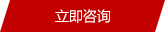 立即咨询